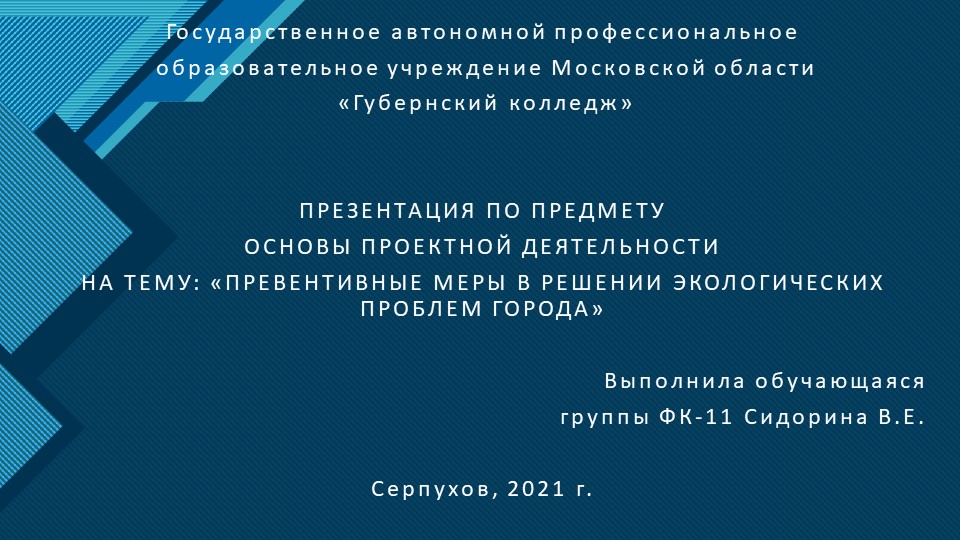 Государственное автономной профессиональное образовательное учреждение Московской области «Губернский колледж»

ПРЕЗЕНТАЦИЯ ПО ПРЕДМЕТУ
ОСНОВЫ ПРОЕКТНОЙ ДЕЯТЕЛЬНОСТИ
НА ТЕМУ: «ПРЕВЕНТИВНЫЕ МЕРЫ В РЕШЕНИИ ЭКОЛОГИЧЕСКИХ ПРОБЛЕМ ГОРОДА»

Выполнила обучающаяся
группы ФК-11 Сидорина В.Е.

Серпухов, 2021 г.